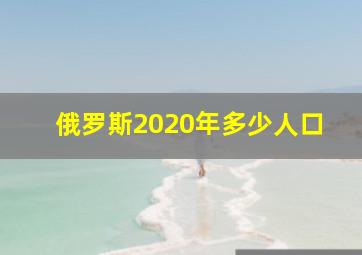 俄罗斯2020年多少人口